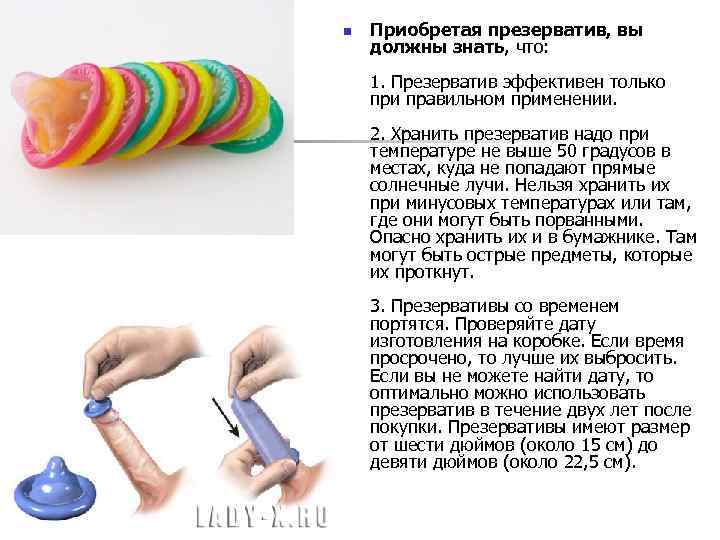 • Приобретая презерватив, вы должны знать, что:

1. Презерватив эффективен только при правильном применении.

2. Хранить презерватив надо при температуре не выше 50 градусов в местах, куда не попадают прямые солнечные лучи. Нельзя хранить их при минусовых температурах или там, где они могут быть порванными. Опасно хранить их и в бумажнике. Там могут быть острые предметы, которые их проткнут.

3. Презервативы со временем портятся. Проверяйте дату изготовления на коробке. Если время просрочено, то лучше их выбросить. Если вы не можете найти дату, то оптимально можно использовать презерватив в течение двух лет после покупки. Презервативы имеют размер от шести дюймов (около 15 см) до девяти дюймов (около 22,5 см).

LADY-X.RU